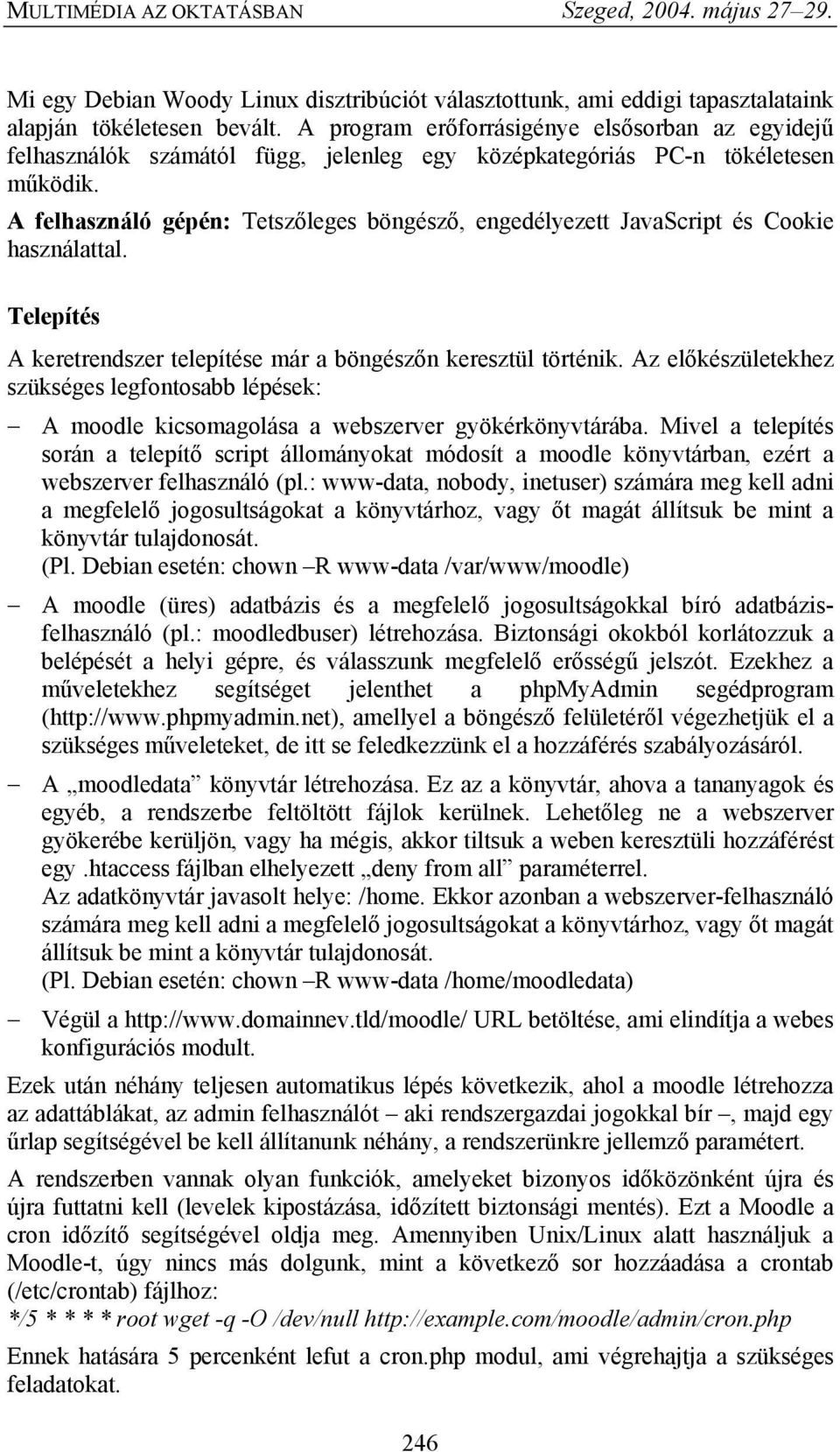 MULTIMÉDIA AZ OKTATÁSBAN Szeged, 2004. május 27–29.

Mi egy Debian Woody Linux disztribúciót választottunk, ami eddigi tapasztalataink alapján tökéletesen bevált. A program erőforrásigénye elsősorban az egyidejű felhasználók számától függ, jelenleg egy középkategóriás PC-n tökéletesen működik.

A felhasználó gépén: Tetszőleges böngésző, engedélyezett JavaScript és Cookie használattal.

Telepítés

A keretrendszer telepítése már a böngészőn keresztül történik. Az előkészületekhez szükséges legfontosabb lépések:

– A moodle kicsomagolása a webszerver gyökérkönyvtárába. Mivel a telepítés során a telepítő script állományokat módosít a moodle könyvtárban, ezért a webszerver felhasználó (pl.: www-data, nobody, inetuser) számára meg kell adni a megfelelő jogosultságokat a könyvtárhoz, vagy őt magát állítsuk be mint a könyvtár tulajdonosát.
(Pl. Debian esetén: chown –R www-data /var/www/moodle)

– A moodle (üres) adatbázis és a megfelelő jogosultságokkal bíró adatbázis-felhasználó (pl.: moodledbuser) létrehozása. Biztonsági okokból korlátozzuk a belépését a helyi gépre, és válasszunk megfelelő erősségű jelszót. Ezekhez a műveletekhez segítséget jelenthet a phpMyAdmin segédprogram (http://www.phpmyadmin.net), amellyel a böngésző felületéről végezhetjük el a szükséges műveleteket, de itt se feledkezzünk el a hozzáférés szabályozásáról.

– A „moodledata” könyvtár létrehozása. Ez az a könyvtár, ahova a tananyagok és egyéb, a rendszerbe feltöltött fájlok kerülnek. Lehetőleg ne a webszerver gyökerébe kerüljön, vagy ha mégis, akkor tiltsuk a weben keresztüli hozzáférést egy .htaccess fájlban elhelyezett „deny from all” paraméterrel.
Az adatkönyvtár javasolt helye: /home. Ekkor azonban a webszerver-felhasználó számára meg kell adni a megfelelő jogosultságokat a könyvtárhoz, vagy őt magát állítsuk be mint a könyvtár tulajdonosát.
(Pl. Debian esetén: chown –R www-data /home/moodledata)

– Végül a http://www.domainnev.tld/moodle/ URL betöltése, ami elindítja a webes konfigurációs modult.

Ezek után néhány teljesen automatikus lépés következik, ahol a moodle létrehozza az adattáblákat, az admin felhasználót – aki rendszergazdai jogokkal bír –, majd egy űrlap segítségével be kell állítanunk néhány, a rendszerünkre jellemző paramétert.

A rendszerben vannak olyan funkciók, amelyeket bizonyos időközönként újra és újra futtatni kell (levelek kipostázása, időzített biztonsági mentés). Ezt a Moodle a cron időzítő segítségével oldja meg. Amennyiben Unix/Linux alatt használjuk a Moodle-t, úgy nincs más dolgunk, mint a következő sor hozzáadása a crontab (/etc/crontab) fájlhoz:
*/5 * * * * root wget -q -O /dev/null http://example.com/moodle/admin/cron.php

Ennek hatására 5 percenként lefut a cron.php modul, ami végrehajtja a szükséges feladatokat.

246